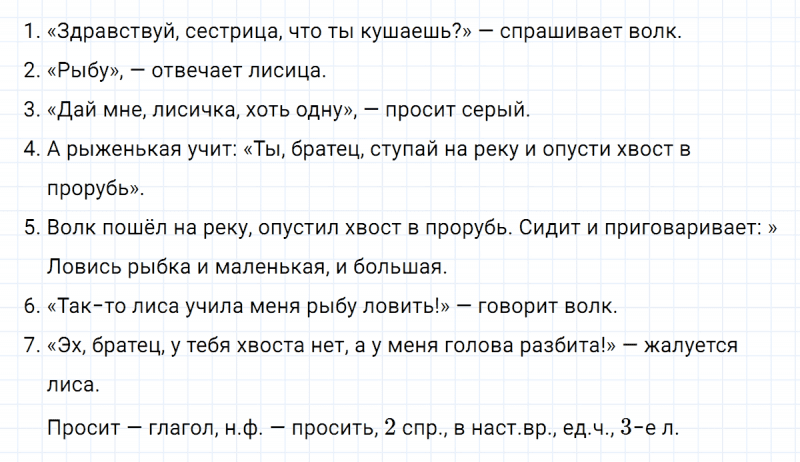 1. «Здравствуй, сестрица, что ты кушаешь?» — спрашивает волк.
2. «Рыбу», — отвечает лисица.
3. «Дай мне, лисичка, хоть одну», — просит серый.
4. А рыженькая учит: «Ты, братец, ступай на реку и опусти хвост в прорубь».
5. Волк пошёл на реку, опустил хвост в прорубь. Сидит и приговаривает: » Ловись рыбка и маленькая, и большая.
6. «Так-то лиса учила меня рыбу ловить!» — говорит волк.
7. «Эх, братец, у тебя хвоста нет, а у меня голова разбита!» — жалуется лиса.

Просит — глагол, н.ф. — просить, $2$ спр., в наст.вр., ед.ч., $3$-е л.